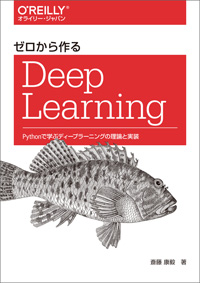 O'REILLY®
オライリー・ジャパン

ゼロから作る

Deep Learning

Pythonで学ぶディープラーニングの理論と実装

斎藤 康毅 著